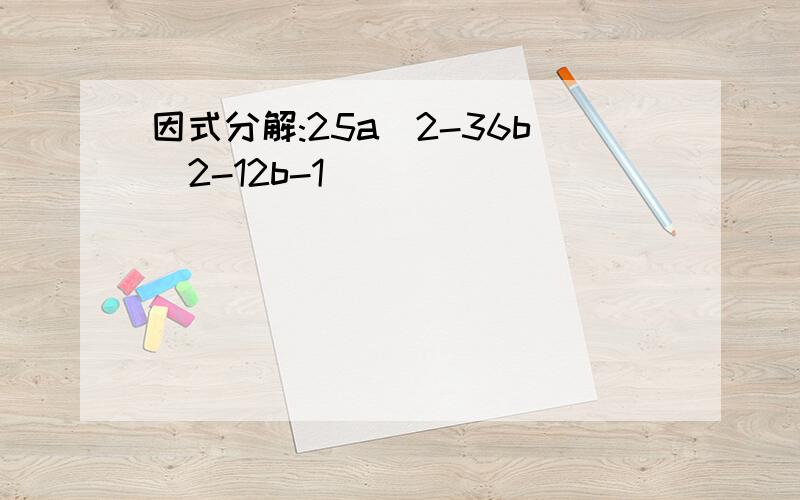 因式分解:25a^2-36b^2-12b-1